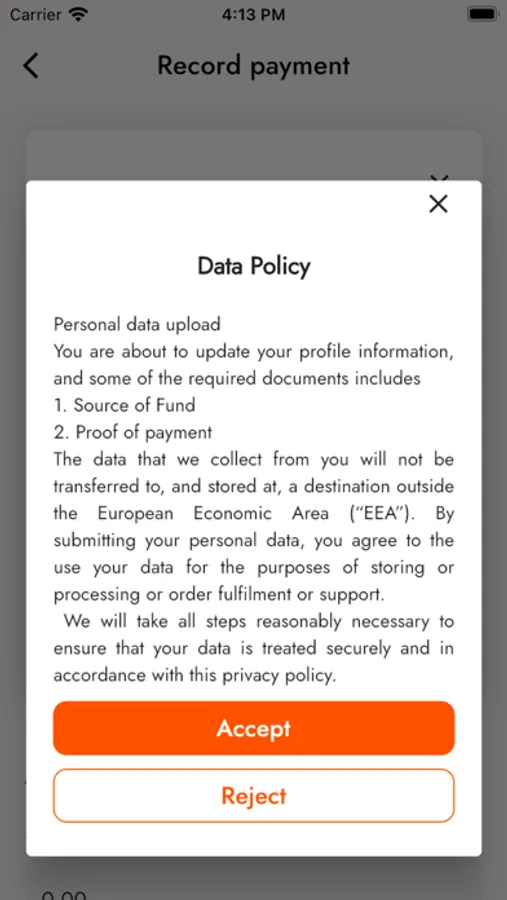 Carrier 4:13 PM

Record payment

Data Policy

Personal data upload
You are about to update your profile information, and some of the required documents includes
1. Source of Fund
2. Proof of payment
The data that we collect from you will not be transferred to, and stored at, a destination outside the European Economic Area ("EEA"). By submitting your personal data, you agree to the use your data for the purposes of storing or processing or order fulfilment or support.
We will take all steps reasonably necessary to ensure that your data is treated securely and in accordance with this privacy policy.

Accept

Reject

0.00